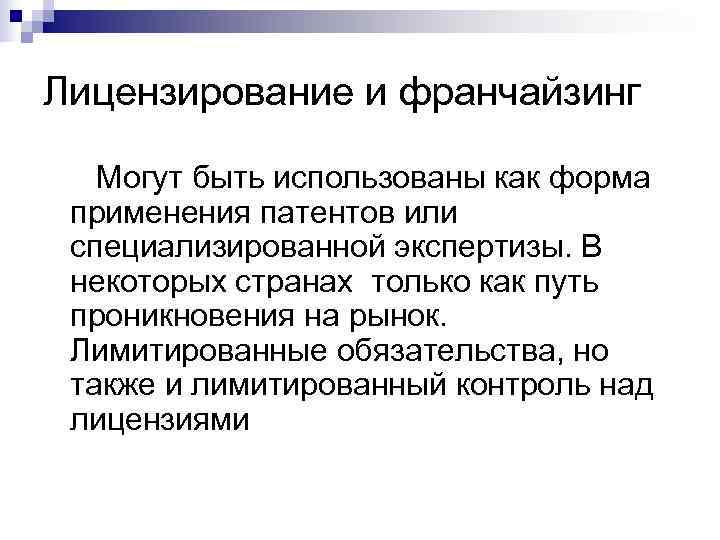 Лицензирование и франчайзинг

Могут быть использованы как форма применения патентов или специализированной экспертизы. В некоторых странах  только как путь проникновения на рынок. Лимитированные обязательства, но также и лимитированный контроль над лицензиями